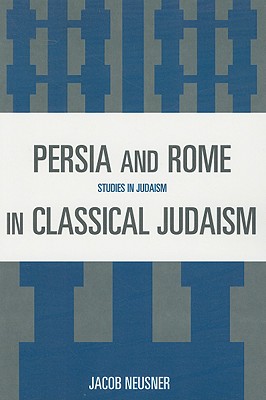 PERSIA AND ROME

STUDIES IN JUDAISM

IN CLASSICAL JUDAISM

JACOB NEUSNER